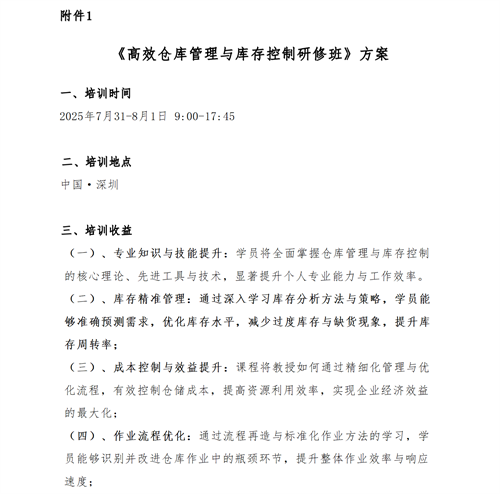 附件1

《高效仓库管理与库存控制研修班》方案

一、培训时间

2025年7月31-8月1日 9:00-17:45

二、培训地点

中国·深圳

三、培训收益

（一）、专业知识与技能提升：学员将全面掌握仓库管理与库存控制的核心理论、先进工具与技术，显著提升个人专业能力与工作效率。

（二）、库存精准管理：通过深入学习库存分析方法与策略，学员能够准确预测需求，优化库存水平，减少过度库存与缺货现象，提升库存周转率；

（三）、成本控制与效益提升：课程将教授如何通过精细化管理与优化流程，有效控制仓储成本，提高资源利用效率，实现企业经济效益的最大化；

（四）、作业流程优化：通过流程再造与标准化作业方法的学习，学员能够识别并改进仓库作业中的瓶颈环节，提升整体作业效率与响应速度；